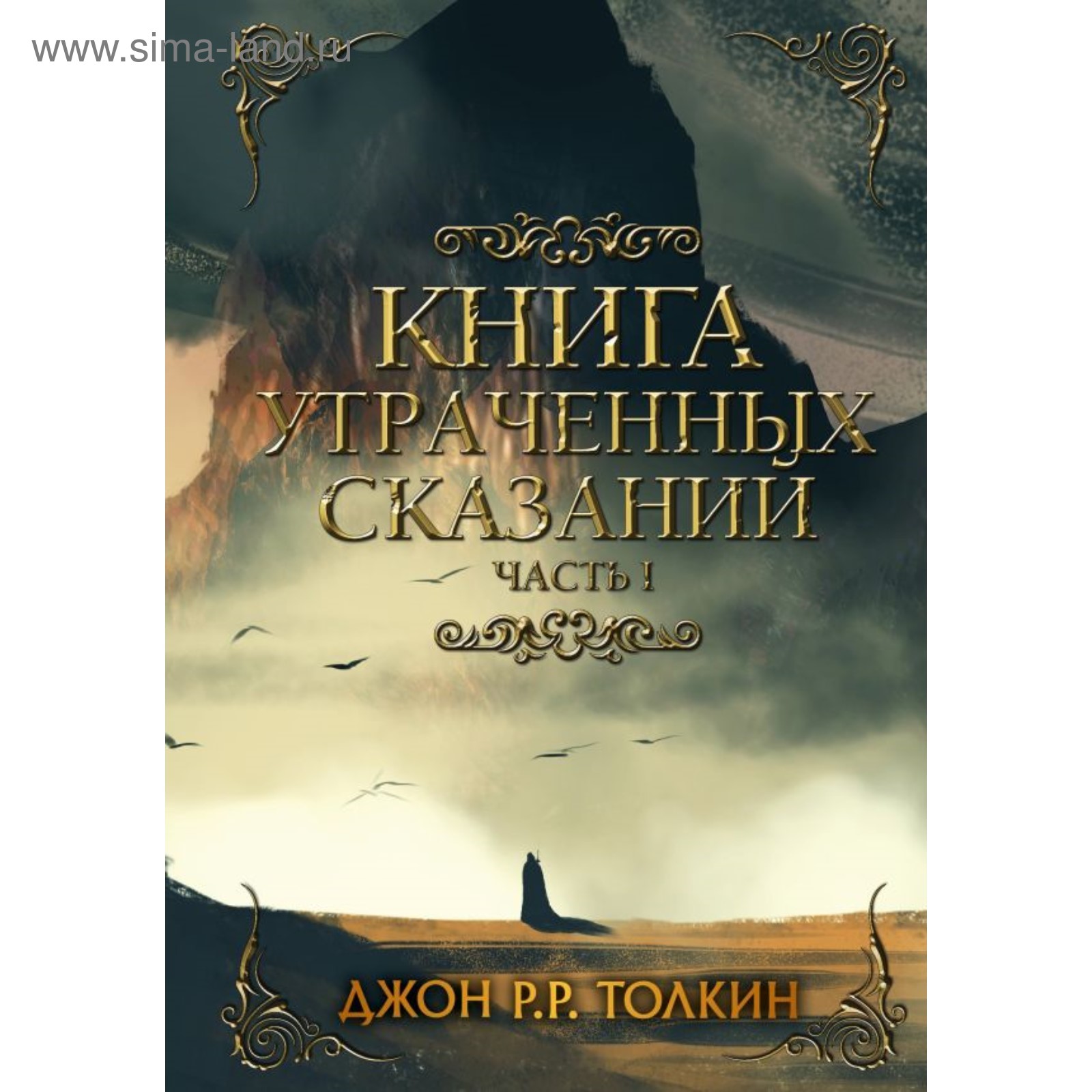 www.sima-land.ru

КНИГА
УТРАЧЕННЫХ
СКАЗАНИЙ
ЧАСТЬ I

ДЖОН Р.Р. ТОЛКИН